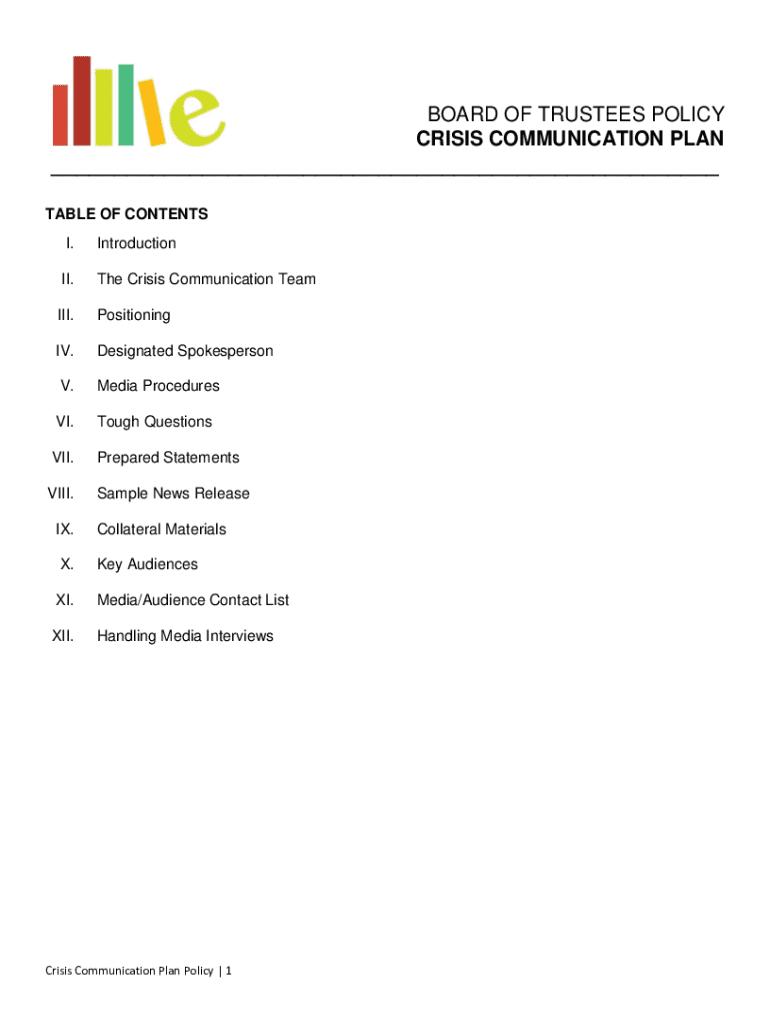 BOARD OF TRUSTEES POLICY
CRISIS COMMUNICATION PLAN

TABLE OF CONTENTS

I. Introduction

II. The Crisis Communication Team

III. Positioning

IV. Designated Spokesperson

V. Media Procedures

VI. Tough Questions

VII. Prepared Statements

VIII. Sample News Release

IX. Collateral Materials

X. Key Audiences

XI. Media/Audience Contact List

XII. Handling Media Interviews

Crisis Communication Plan Policy | 1